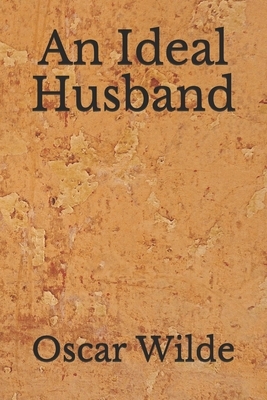 An Ideal Husband

Oscar Wilde